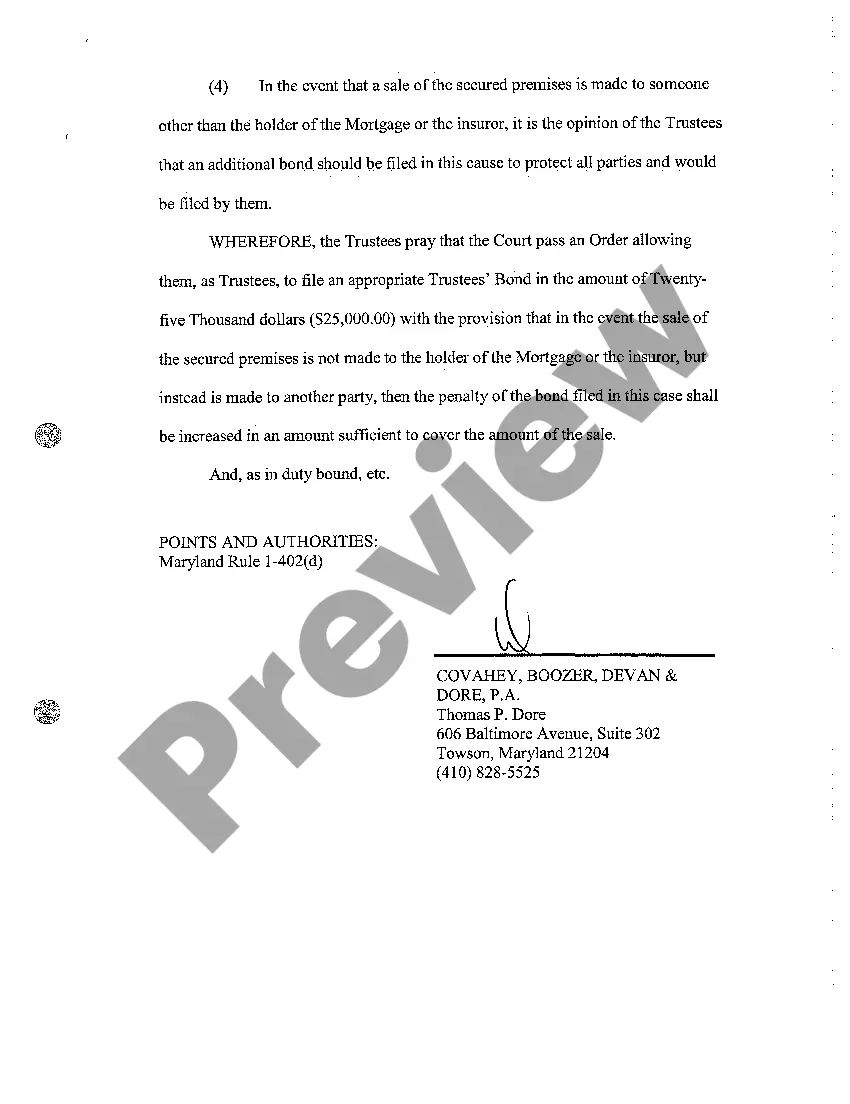 (4) In the event that a sale of the secured premises is made to someone other than the holder of the Mortgage or the insuror, it is the opinion of the Trustees that an additional bond should be filed in this cause to protect all parties and would be filed by them.

WHEREFORE, the Trustees pray that the Court pass an Order allowing them, as Trustees, to file an appropriate Trustees' Bond in the amount of Twenty-five Thousand dollars ($25,000.00) with the provision that in the event the sale of the secured premises is not made to the holder of the Mortgage or the insuror, but instead is made to another party, then the penalty of the bond filed in this case shall be increased in an amount sufficient to cover the amount of the sale.

And, as in duty bound, etc.

POINTS AND AUTHORITIES:
Maryland Rule 1-402(d)

COVAHEY, BOOZER, DEVAN & DORE, P.A.
Thomas P. Dore
606 Baltimore Avenue, Suite 302
Towson, Maryland 21204
(410) 828-5525

Preview